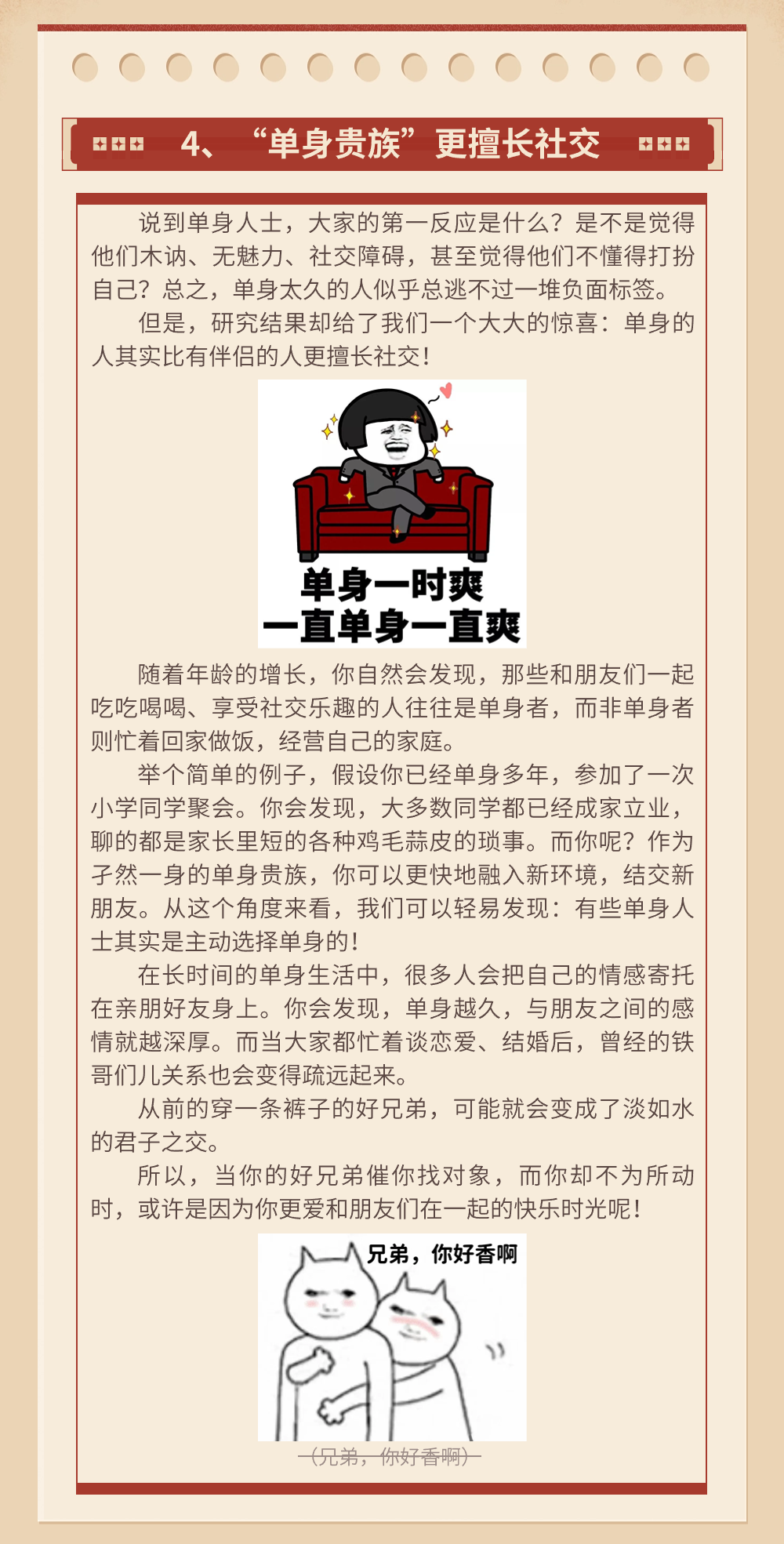 4、“单身贵族”更擅长社交

说到单身人士，大家的第一反应是什么？是不是觉得他们木讷、无魅力、社交障碍，甚至觉得他们不懂得打扮自己？总之，单身太久的人似乎总逃不过一堆负面标签。

但是，研究结果却给了我们一个大大的惊喜：单身的人其实比有伴侣的人更擅长社交！

单身一时爽
一直单身一直爽

随着年龄的增长，你自然会发现，那些和朋友们一起吃吃喝喝、享受社交乐趣的人往往是单身者，而非单身者则忙着回家做饭，经营自己的家庭。

举个简单的例子，假设你已经单身多年，参加了一次小学同学聚会。你会发现，大多数同学都已经成家立业，聊的都是家长里短的各种鸡毛蒜皮的琐事。而你呢？作为孑然一身的单身贵族，你可以更快地融入新环境，结交新朋友。从这个角度来看，我们可以轻易发现：有些单身人士其实是主动选择单身的！

在长时间的单身生活中，很多人会把自己的情感寄托在亲朋好友身上。你会发现，单身越久，与朋友之间的感情就越深厚。而当大家都忙着谈恋爱、结婚后，曾经的铁哥们儿关系也会变得疏远起来。

从前的穿一条裤子的好兄弟，可能就会变成了淡如水的君子之交。

所以，当你的好兄弟催你找对象，而你却不为所动时，或许是因为你更爱和朋友们在一起的快乐时光呢！

兄弟，你好香啊

（兄弟，你好香啊）